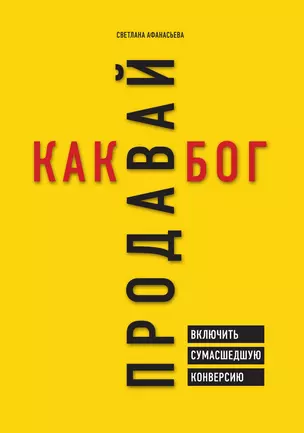 СВЕТЛАНА АФАНАСЬЕВА

ПРОДАВАЙ

КАК БОГ

ВКЛЮЧИТЬ
СУМАСШЕДШУЮ
КОНВЕРСИЮ